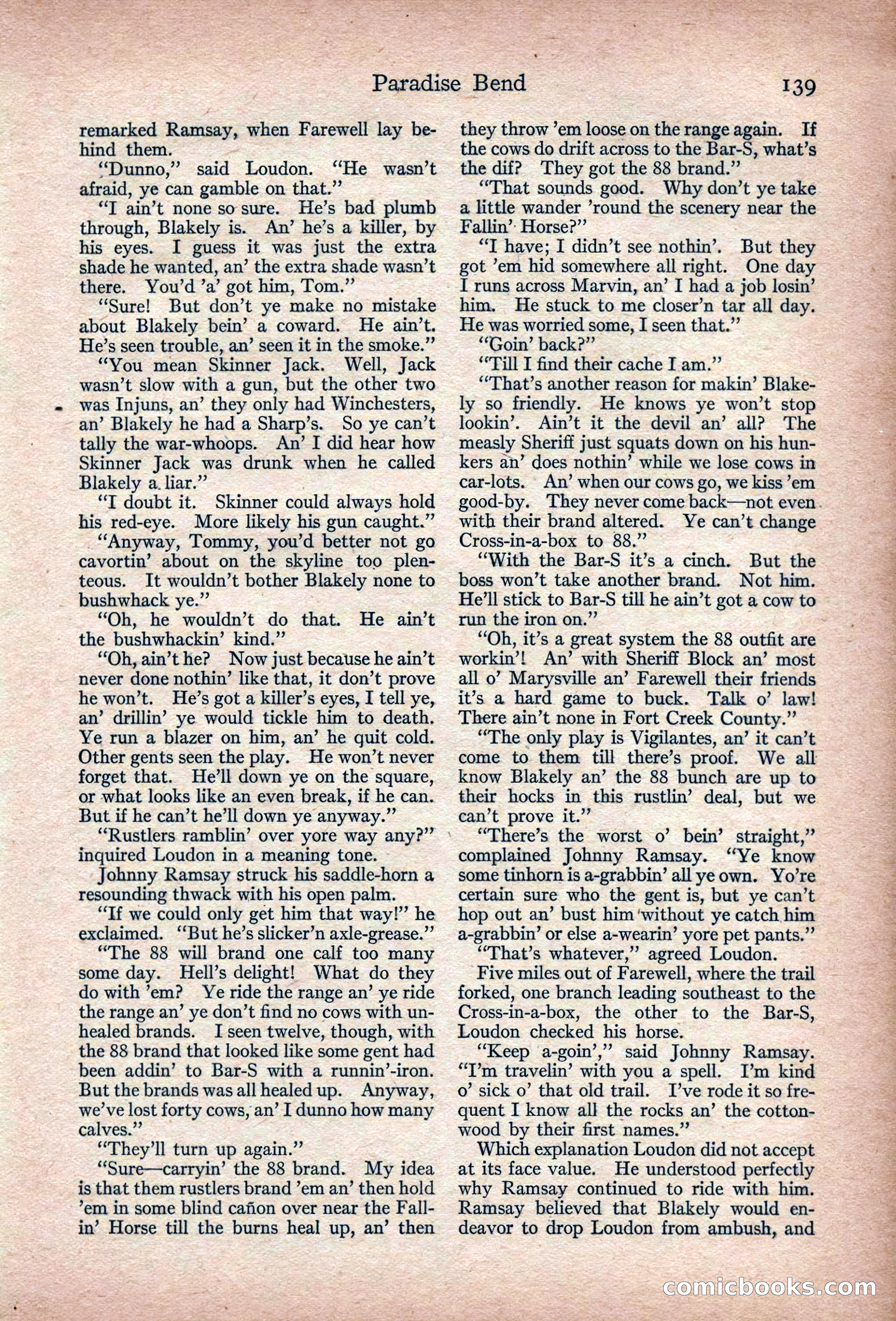 Paradise Bend 139

remarked Ramsay, when Farewell lay behind them.

"Dunno," said Loudon. "He wasn't afraid, ye can gamble on that."

"I ain't none so sure. He's bad plumb through, Blakely is. An' he's a killer, by his eyes. I guess it was just the extra shade he wanted, an' the extra shade wasn't there. You'd 'a' got him, Tom."

"Sure! But don't ye make no mistake about Blakely bein' a coward. He ain't. He's seen trouble, an' seen it in the smoke."

"You mean Skinner Jack. Well, Jack wasn't slow with a gun, but the other two was Injuns, an' they only had Winchesters, an' Blakely he had a Sharp's. So ye can't tally the war-whoops. An' I did hear how Skinner Jack was drunk when he called Blakely a liar."

"I doubt it. Skinner could always hold his red-eye. More likely his gun caught."

"Anyway, Tommy, you'd better not go cavortin' about on the skyline too plenteous. It wouldn't bother Blakely none to bushwhack ye."

"Oh, he wouldn't do that. He ain't the bushwhackin' kind."

"Oh, ain't he? Now just because he ain't never done nothin' like that, it don't prove he won't. He's got a killer's eyes, I tell ye, an' drillin' ye would tickle him to death. Ye run a blazer on him, an' he quit cold. Other gents seen the play. He won't never forget that. He'll down ye on the square, or what looks like an even break, if he can. But if he can't he'll down ye anyway."

"Rustlers ramblin' over yore way any?" inquired Loudon in a meaning tone.

Johnny Ramsay struck his saddle-horn a resounding thwack with his open palm.

"If we could only get him that way!" he exclaimed. "But he's slicker'n axle-grease."

"The 88 will brand one calf too many some day. Hell's delight! What do they do with 'em? Ye ride the range an' ye ride the range an' ye don't find no cows with unhealed brands. I seen twelve, though, with the 88 brand that looked like some gent had been addin' to Bar-S with a runnin'-iron. But the brands was all healed up. Anyway, we've lost forty cows, an' I dunno how many calves."

"They'll turn up again."

"Sure—carryin' the 88 brand. My idea is that them rustlers brand 'em an' then hold 'em in some blind cañon over near the Fallin' Horse till the burns heal up, an' then they throw 'em loose on the range again. If the cows do drift across to the Bar-S, what's the dif? They got the 88 brand."

"That sounds good. Why don't ye take a little wander 'round the scenery near the Fallin' Horse?"

"I have; I didn't see nothin'. But they got 'em hid somewhere all right. One day I runs across Marvin, an' I had a job losin' him. He stuck to me closer'n tar all day. He was worried some, I seen that."

"Goin' back?"

"Till I find their cache I am."

"That's another reason for makin' Blakely so friendly. He knows ye won't stop lookin'. Ain't it the devil an' all? The measly Sheriff just squats down on his hunkers an' does nothin' while we lose cows in car-lots. An' when our cows go, we kiss 'em good-by. They never come back—not even with their brand altered. Ye can't change Cross-in-a-box to 88."

"With the Bar-S it's a cinch. But the boss won't take another brand. Not him. He'll stick to Bar-S till he ain't got a cow to run the iron on."

"Oh, it's a great system the 88 outfit are workin'! An' with Sheriff Block an' most all o' Marysville an' Farewell their friends it's a hard game to buck. Talk o' law! There ain't none in Fort Creek County."

"The only play is Vigilantes, an' it can't come to them till there's proof. We all know Blakely an' the 88 bunch are up to their hocks in this rustlin' deal, but we can't prove it."

"There's the worst o' bein' straight," complained Johnny Ramsay. "Ye know some tinhorn is a-grabbin' all ye own. Yo're certain sure who the gent is, but ye can't hop out an' bust him without ye catch him a-grabbin' or else a-wearin' yore pet pants."

"That's whatever," agreed Loudon.

Five miles out of Farewell, where the trail forked, one branch leading southeast to the Cross-in-a-box, the other to the Bar-S, Loudon checked his horse.

"Keep a-goin'," said Johnny Ramsay. "I'm travelin' with you a spell. I'm kind o' sick o' that old trail. I've rode it so frequent I know all the rocks an' the cottonwood by their first names."

Which explanation Loudon did not accept at its face value. He understood perfectly why Ramsay continued to ride with him. Ramsay believed that Blakely would endeavor to drop Loudon from ambush, and

comicbooks.com